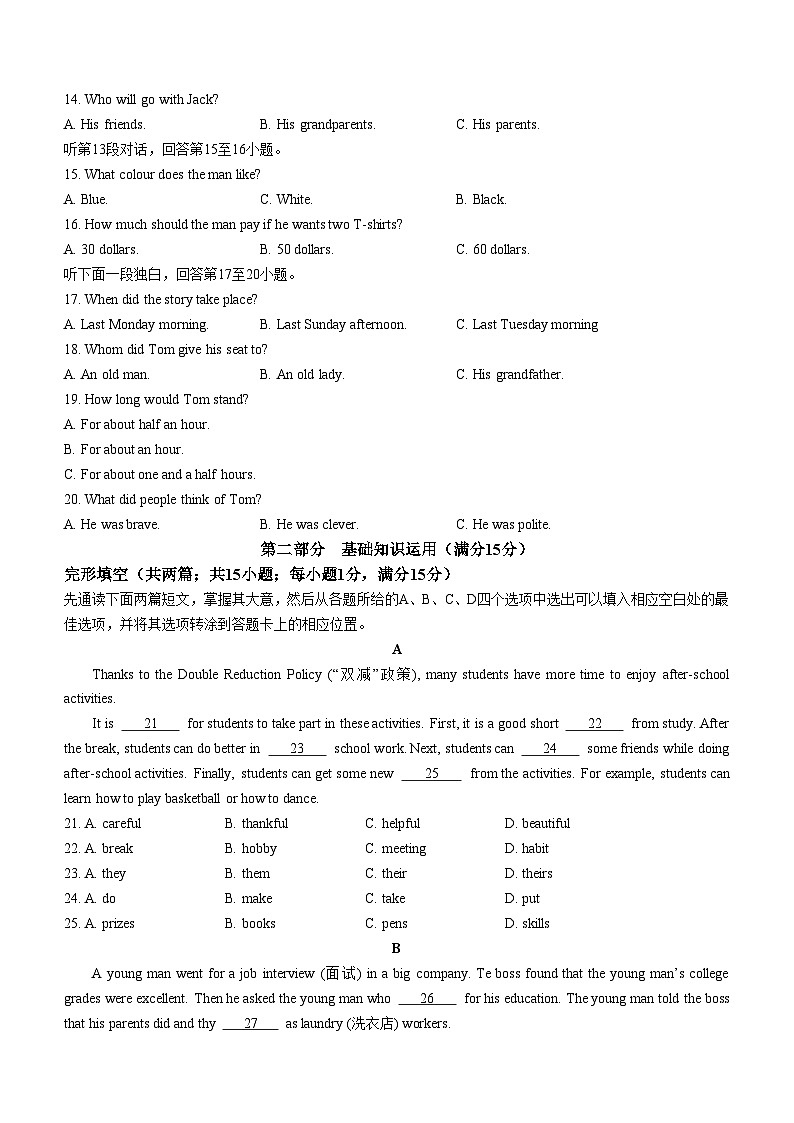 14. Who will go with Jack?

A. His friends.　　B. His grandparents.　　C. His parents.

听第13段对话，回答第15至16小题。

15. What colour does the man like?

A. Blue.　　C. White.　　B. Black.

16. How much should the man pay if he wants two T-shirts?

A. 30 dollars.　　B. 50 dollars.　　C. 60 dollars.

听下面一段独白，回答第17至20小题。

17. When did the story take place?

A. Last Monday morning.　　B. Last Sunday afternoon.　　C. Last Tuesday morning

18. Whom did Tom give his seat to?

A. An old man.　　B. An old lady.　　C. His grandfather.

19. How long would Tom stand?

A. For about half an hour.

B. For about an hour.

C. For about one and a half hours.

20. What did people think of Tom?

A. He was brave.　　B. He was clever.　　C. He was polite.

第二部分　基础知识运用（满分15分）

完形填空（共两篇；共15小题；每小题1分，满分15分）

先通读下面两篇短文，掌握其大意，然后从各题所给的A、B、C、D四个选项中选出可以填入相应空白处的最佳选项，并将其选项转涂到答题卡上的相应位置。

A

Thanks to the Double Reduction Policy (“双减”政策), many students have more time to enjoy after-school activities.

It is ___21___ for students to take part in these activities. First, it is a good short ___22___ from study. After the break, students can do better in ___23___ school work. Next, students can ___24___ some friends while doing after-school activities. Finally, students can get some new ___25___ from the activities. For example, students can learn how to play basketball or how to dance.

21. A. careful　　B. thankful　　C. helpful　　D. beautiful

22. A. break　　B. hobby　　C. meeting　　D. habit

23. A. they　　B. them　　C. their　　D. theirs

24. A. do　　B. make　　C. take　　D. put

25. A. prizes　　B. books　　C. pens　　D. skills

B

A young man went for a job interview (面试) in a big company. Te boss found that the young man’s college grades were excellent. Then he asked the young man who ___26___ for his education. The young man told the boss that his parents did and thy ___27___ as laundry (洗衣店) workers.